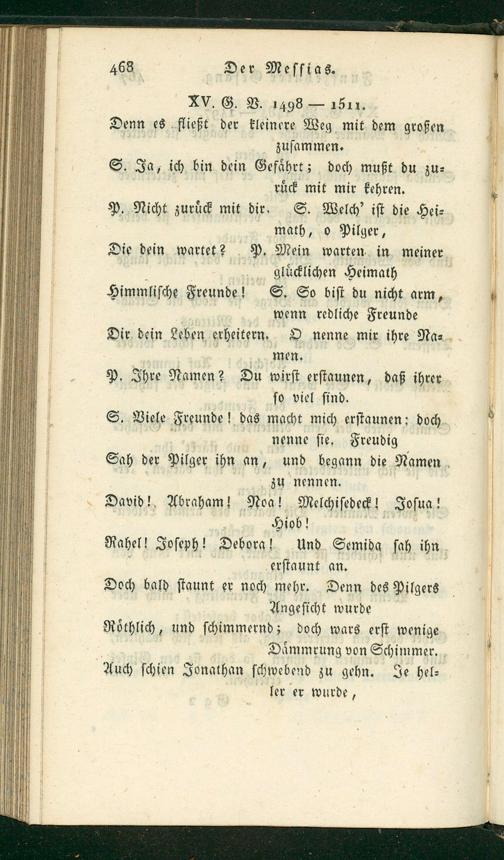 468 Der Messias.

XV. G. V. 1498 — 1511.

Denn es fließt der kleinere Weg mit dem großen zusammen.

S. Ja, ich bin dein Gefährt; doch mußt du zurück mit mir kehren.

P. Nicht zurück mit dir. S. Welch' ist die Heimath, o Pilger,

Die dein wartet? P. Mein warten in meiner glücklichen Heimath

Himmlische Freunde! S. So bist du nicht arm, wenn redliche Freunde

Dir dein Leben erheitern. O nenne mir ihre Namen.

P. Ihre Namen? Du wirst erstaunen, daß ihrer so viel sind.

S. Viele Freunde! das macht mich erstaunen: doch nenne sie. Freudig

Sah der Pilger ihn an, und begann die Namen zu nennen.

David! Abraham! Noa! Melchisedeck! Josua! Hiob!

Rahel! Joseph! Debora! Und Semida sah ihn erstaunt an.

Doch bald staunt er noch mehr. Denn des Pilgers Angesicht wurde

Röthlich, und schimmernd; doch wars erst wenige Dämmrung von Schimmer.

Auch schien Jonathan schwebend zu gehn. Je heller er wurde,